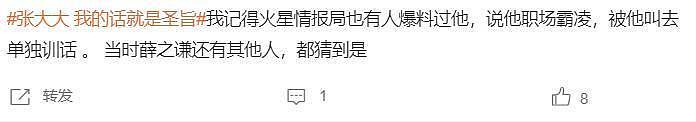 #张大大 我的话就是圣旨#我记得火星情报局也有人爆料过他，说他职场霸凌，被他叫去单独训话 。 当时薛之谦还有其他人，都猜到是

转发

1

8